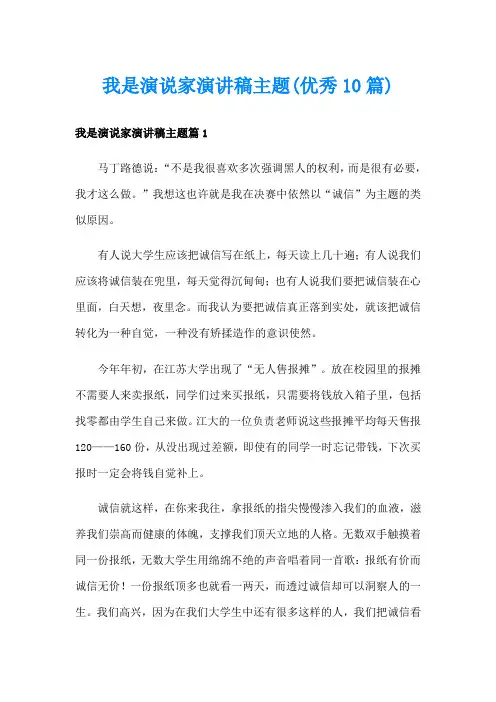 我是演说家演讲稿主题(优秀10篇)

我是演说家演讲稿主题篇1

马丁路德说：“不是我很喜欢多次强调黑人的权利，而是很有必要，我才这么做。”我想这也许就是我在决赛中依然以“诚信”为主题的类似原因。

有人说大学生应该把诚信写在纸上，每天读上几十遍；有人说我们应该将诚信装在兜里，每天觉得沉甸甸；也有人说我们要把诚信装在心里面，白天想，夜里念。而我认为要把诚信真正落到实处，就该把诚信转化为一种自觉，一种没有矫揉造作的意识使然。

今年年初，在江苏大学出现了“无人售报摊”。放在校园里的报摊不需要人来卖报纸，同学们过来买报纸，只需要将钱放入箱子里，包括找零都由学生自己来做。江大的一位负责老师说这些报摊平均每天售报120——160份，从没出现过差额，即使有的同学一时忘记带钱，下次买报时一定会将钱自觉补上。

诚信就这样，在你来我往，拿报纸的指尖慢慢渗入我们的血液，滋养我们崇高而健康的体魄，支撑我们顶天立地的人格。无数双手触摸着同一份报纸，无数大学生用绵绵不绝的声音唱着同一首歌：报纸有价而诚信无价！一份报纸顶多也就看一两天，而透过诚信却可以洞察人的一生。我们高兴，因为在我们大学生中还有很多这样的人，我们把诚信看